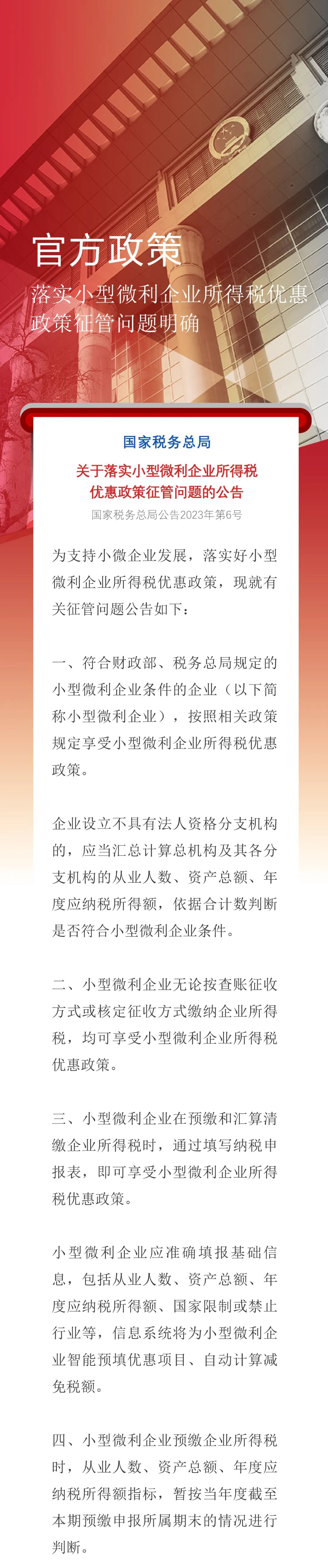 官方政策

落实小型微利企业所得税优惠政策征管问题明确

国家税务总局

关于落实小型微利企业所得税优惠政策征管问题的公告

国家税务总局公告2023年第6号

为支持小微企业发展，落实好小型微利企业所得税优惠政策，现就有关征管问题公告如下：

一、符合财政部、税务总局规定的小型微利企业条件的企业（以下简称小型微利企业），按照相关政策规定享受小型微利企业所得税优惠政策。

企业设立不具有法人资格分支机构的，应当汇总计算总机构及其各分支机构的从业人数、资产总额、年度应纳税所得额，依据合计数判断是否符合小型微利企业条件。

二、小型微利企业无论按查账征收方式或核定征收方式缴纳企业所得税，均可享受小型微利企业所得税优惠政策。

三、小型微利企业在预缴和汇算清缴企业所得税时，通过填写纳税申报表，即可享受小型微利企业所得税优惠政策。

小型微利企业应准确填报基础信息，包括从业人数、资产总额、年度应纳税所得额、国家限制或禁止行业等，信息系统将为小型微利企业智能预填优惠项目、自动计算减免税额。

四、小型微利企业预缴企业所得税时，从业人数、资产总额、年度应纳税所得额指标，暂按当年度截至本期预缴申报所属期末的情况进行判断。